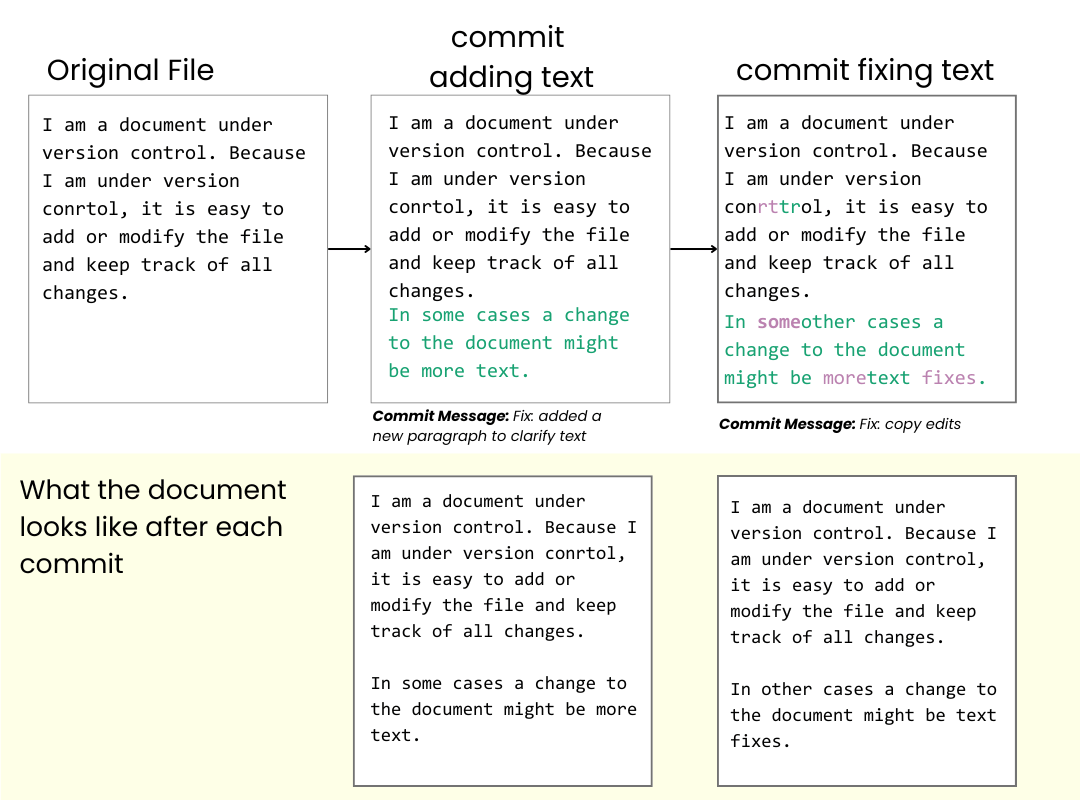 Original File

I am a document under version control. Because I am under version conrtol, it is easy to add or modify the file and keep track of all changes.

commit adding text

I am a document under version control. Because I am under version conrtol, it is easy to add or modify the file and keep track of all changes.
In some cases a change to the document might be more text.

Commit Message: Fix: added a new paragraph to clarify text

commit fixing text

I am a document under version control. Because I am under version conrttrol, it is easy to add or modify the file and keep track of all changes.
In someother cases a change to the document might be moretext fixes.

Commit Message: Fix: copy edits

What the document looks like after each commit

I am a document under version control. Because I am under version conrtol, it is easy to add or modify the file and keep track of all changes.

In some cases a change to the document might be more text.

I am a document under version control. Because I am under version control, it is easy to add or modify the file and keep track of all changes.

In other cases a change to the document might be text fixes.